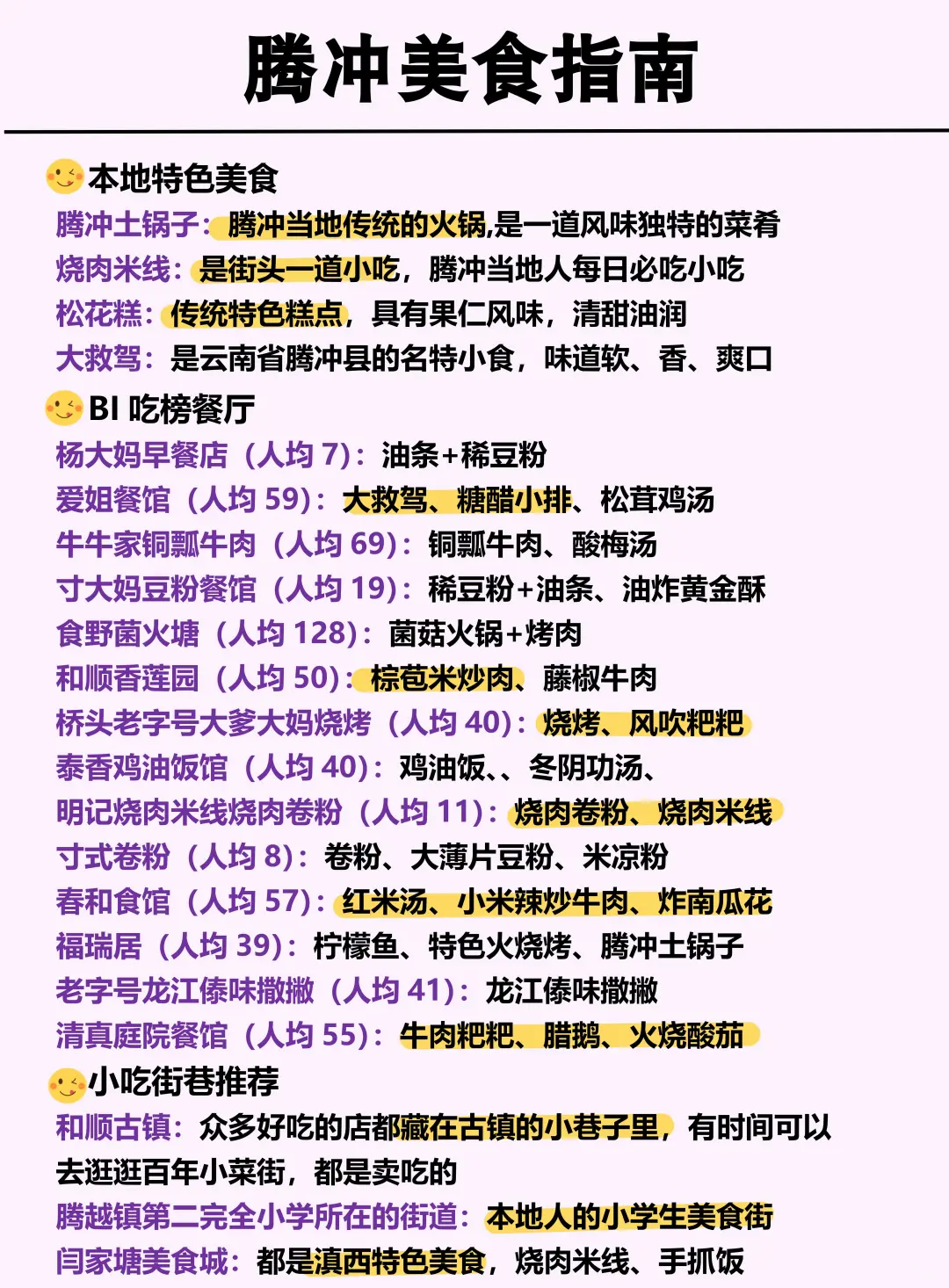 腾冲美食指南

本地特色美食
腾冲土锅子：腾冲当地传统的火锅,是一道风味独特的菜肴
烧肉米线：是街头一道小吃，腾冲当地人每日必吃小吃
松花糕：传统特色糕点，具有果仁风味，清甜油润
大救驾：是云南省腾冲县的名特小食，味道软、香、爽口

BI 吃榜餐厅
杨大妈早餐店（人均 7）：油条+稀豆粉
爱姐餐馆（人均 59）：大救驾、糖醋小排、松茸鸡汤
牛牛家铜瓢牛肉（人均 69）：铜瓢牛肉、酸梅汤
寸大妈豆粉餐馆（人均 19）：稀豆粉+油条、油炸黄金酥
食野菌火塘（人均 128）：菌菇火锅+烤肉
和顺香莲园（人均 50）：棕苞米炒肉、藤椒牛肉
桥头老字号大爹大妈烧烤（人均 40）：烧烤、风吹粑粑
泰香鸡油饭馆（人均 40）：鸡油饭、、冬阴功汤、
明记烧肉米线烧肉卷粉（人均 11）：烧肉卷粉、烧肉米线
寸式卷粉（人均 8）：卷粉、大薄片豆粉、米凉粉
春和食馆（人均 57）：红米汤、小米辣炒牛肉、炸南瓜花
福瑞居（人均 39）：柠檬鱼、特色火烧烤、腾冲土锅子
老字号龙江傣味撒撇（人均 41）：龙江傣味撒撇
清真庭院餐馆（人均 55）：牛肉粑粑、腊鹅、火烧酸茄

小吃街巷推荐
和顺古镇：众多好吃的店都藏在古镇的小巷子里，有时间可以去逛逛百年小菜街，都是卖吃的
腾越镇第二完全小学所在的街道：本地人的小学生美食街
闫家塘美食城：都是滇西特色美食，烧肉米线、手抓饭